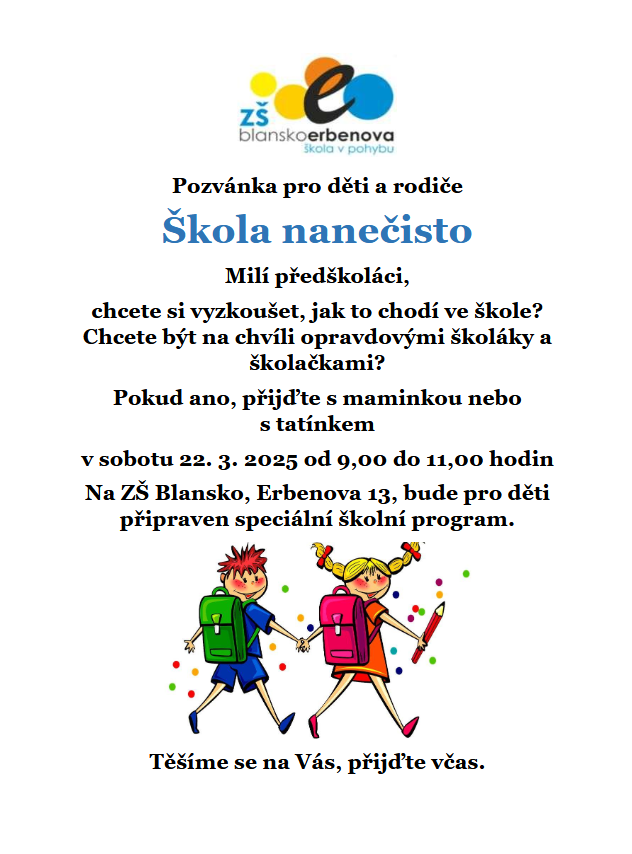 ZŠ
e
blanskoerbenova
škola v pohybu

Pozvánka pro děti a rodiče

Škola nanečisto

Milí předškoláci,

chcete si vyzkoušet, jak to chodí ve škole? Chcete být na chvíli opravdovými školáky a školačkami?

Pokud ano, přijďte s maminkou nebo s tatínkem

v sobotu 22. 3. 2025 od 9,00 do 11,00 hodin

Na ZŠ Blansko, Erbenova 13, bude pro děti připraven speciální školní program.

Těšíme se na Vás, přijďte včas.